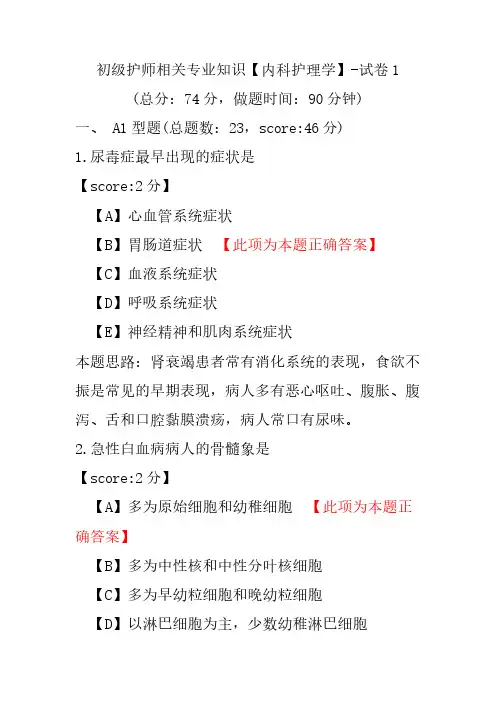 初级护师相关专业知识【内科护理学】-试卷 1

（总分：74 分，做题时间：90 分钟）

一、 A1 型题(总题数：23，score:46 分)

1.尿毒症最早出现的症状是

【score:2 分】

【A】心血管系统症状

【B】胃肠道症状 【此项为本题正确答案】

【C】血液系统症状

【D】呼吸系统症状

【E】神经精神和肌肉系统症状

本题思路：肾衰竭患者常有消化系统的表现，食欲不振是常见的早期表现，病人多有恶心呕吐、腹胀、腹泻、舌和口腔黏膜溃疡，病人常口有尿味。

2.急性白血病病人的骨髓象是

【score:2 分】

【A】多为原始细胞和幼稚细胞 【此项为本题正确答案】

【B】多为中性核和中性分叶核细胞

【C】多为早幼粒细胞和晚幼粒细胞

【D】以淋巴细胞为主，少数幼稚淋巴细胞